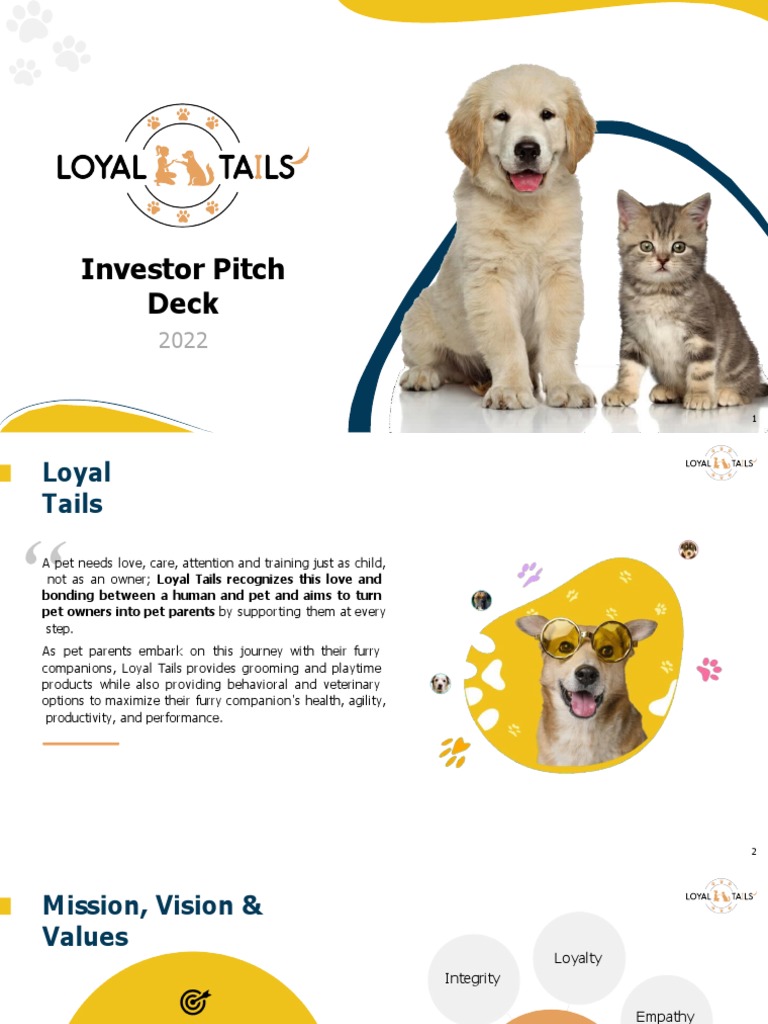 LOYAL TAILS

Investor Pitch Deck

2022

1

Loyal Tails

LOYAL TAILS

A pet needs love, care, attention and training just as child, not as an owner; **Loyal Tails recognizes this love and bonding between a human and pet and aims to turn pet owners into pet parents** by supporting them at every step.

As pet parents embark on this journey with their furry companions, Loyal Tails provides grooming and playtime products while also providing behavioral and veterinary options to maximize their furry companion's health, agility, productivity, and performance.

2

Mission, Vision & Values

LOYAL TAILS

Integrity

Loyalty

Empathy